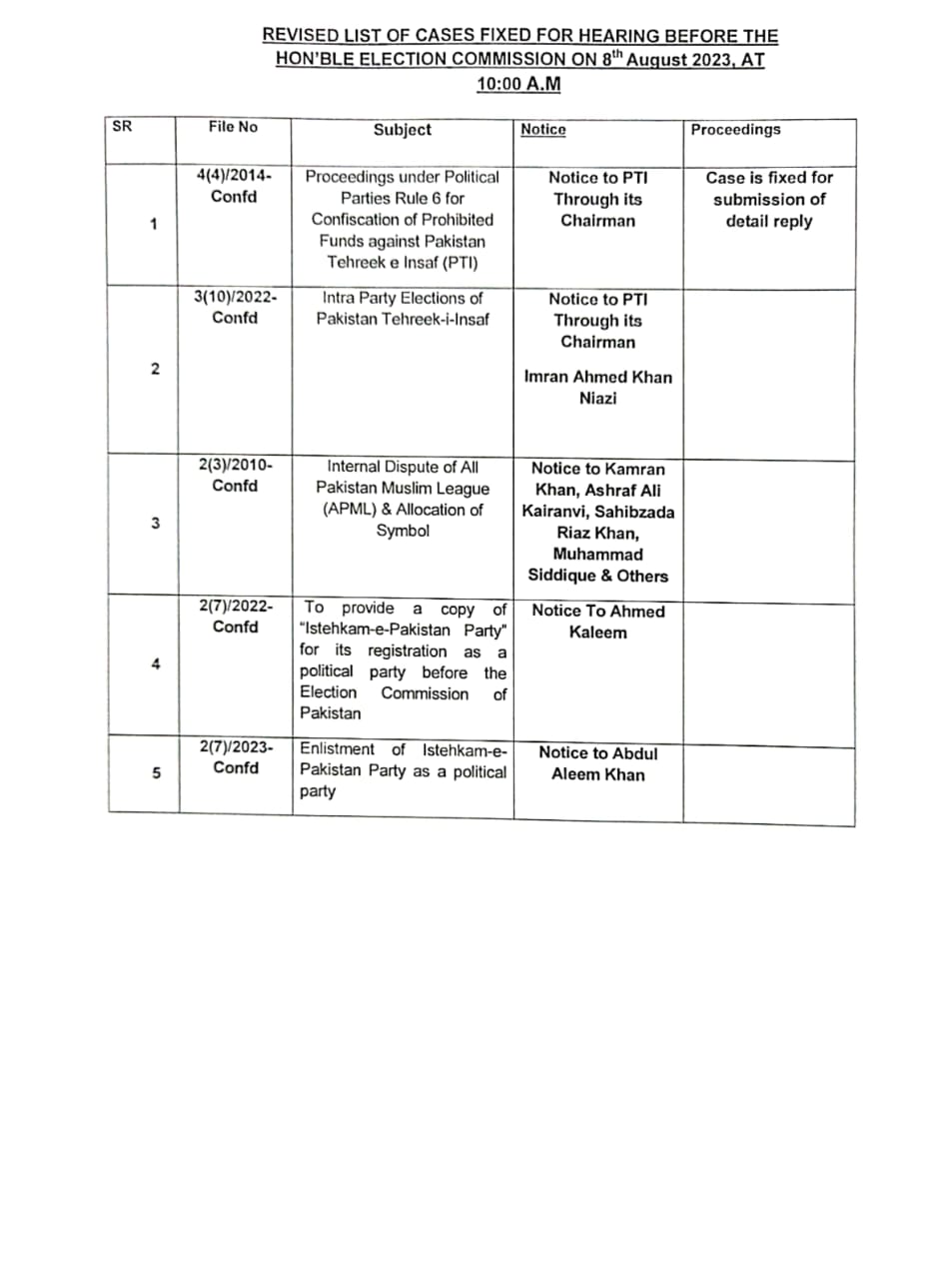 REVISED LIST OF CASES FIXED FOR HEARING BEFORE THE HON'BLE ELECTION COMMISSION ON 8$^{th}$ August 2023, AT 10:00 A.M

| SR | File No | Subject | Notice | Proceedings |
|---|---|---|---|---|
| 1 | 4(4)/2014-Confd | Proceedings under Political Parties Rule 6 for Confiscation of Prohibited Funds against Pakistan Tehreek e Insaf (PTI) | Notice to PTI Through its Chairman | Case is fixed for submission of detail reply |
| 2 | 3(10)/2022-Confd | Intra Party Elections of Pakistan Tehreek-i-Insaf | Notice to PTI Through its Chairman Imran Ahmed Khan Niazi | |
| 3 | 2(3)/2010-Confd | Internal Dispute of All Pakistan Muslim League (APML) & Allocation of Symbol | Notice to Kamran Khan, Ashraf Ali Kairanvi, Sahibzada Riaz Khan, Muhammad Siddique & Others | |
| 4 | 2(7)/2022-Confd | To provide a copy of "Istehkam-e-Pakistan Party" for its registration as a political party before the Election Commission of Pakistan | Notice To Ahmed Kaleem | |
| 5 | 2(7)/2023-Confd | Enlistment of Istehkam-e-Pakistan Party as a political party | Notice to Abdul Aleem Khan | |